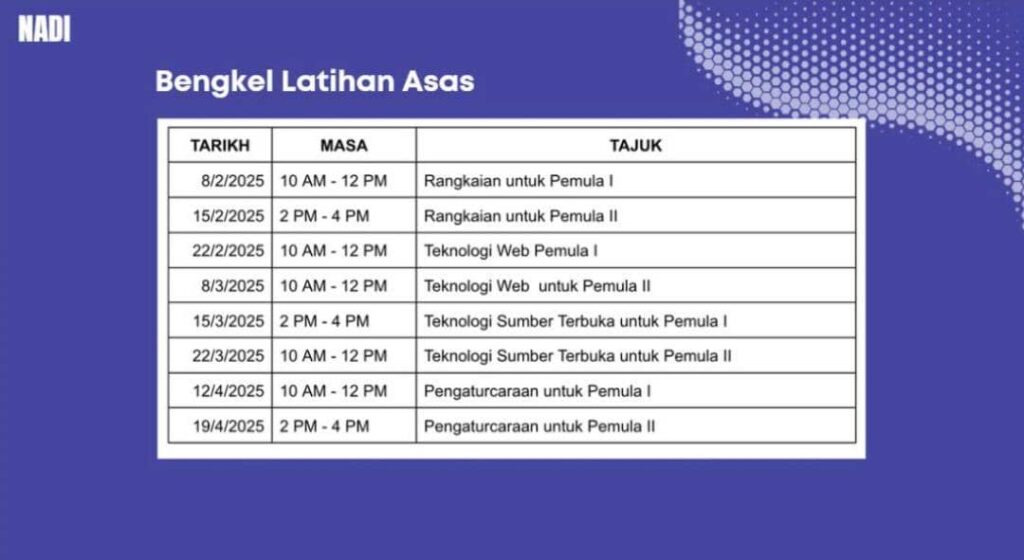 NADI

Bengkel Latihan Asas

| TARIKH | MASA | TAJUK |
|---|---|---|
| 8/2/2025 | 10 AM - 12 PM | Rangkaian untuk Pemula I |
| 15/2/2025 | 2 PM - 4 PM | Rangkaian untuk Pemula II |
| 22/2/2025 | 10 AM - 12 PM | Teknologi Web Pemula I |
| 8/3/2025 | 10 AM - 12 PM | Teknologi Web untuk Pemula II |
| 15/3/2025 | 2 PM - 4 PM | Teknologi Sumber Terbuka untuk Pemula I |
| 22/3/2025 | 10 AM - 12 PM | Teknologi Sumber Terbuka untuk Pemula II |
| 12/4/2025 | 10 AM - 12 PM | Pengaturcaraan untuk Pemula I |
| 19/4/2025 | 2 PM - 4 PM | Pengaturcaraan untuk Pemula II |